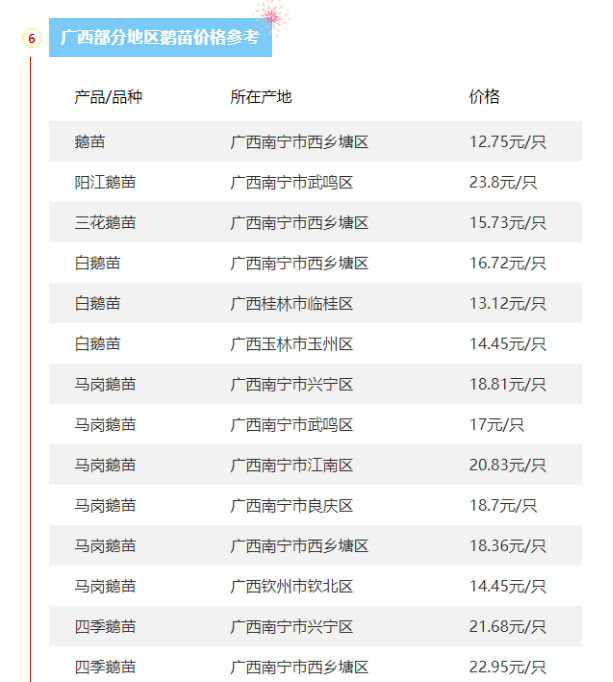 6

广西部分地区鹅苗价格参考

| 产品/品种 | 所在产地 | 价格 |
|---|---|---|
| 鹅苗 | 广西南宁市西乡塘区 | 12.75元/只 |
| 阳江鹅苗 | 广西南宁市武鸣区 | 23.8元/只 |
| 三花鹅苗 | 广西南宁市西乡塘区 | 15.73元/只 |
| 白鹅苗 | 广西南宁市西乡塘区 | 16.72元/只 |
| 白鹅苗 | 广西桂林市临桂区 | 13.12元/只 |
| 白鹅苗 | 广西玉林市玉州区 | 14.45元/只 |
| 马岗鹅苗 | 广西南宁市兴宁区 | 18.81元/只 |
| 马岗鹅苗 | 广西南宁市武鸣区 | 17元/只 |
| 马岗鹅苗 | 广西南宁市江南区 | 20.83元/只 |
| 马岗鹅苗 | 广西南宁市良庆区 | 18.7元/只 |
| 马岗鹅苗 | 广西南宁市西乡塘区 | 18.36元/只 |
| 马岗鹅苗 | 广西钦州市钦北区 | 14.45元/只 |
| 四季鹅苗 | 广西南宁市兴宁区 | 21.68元/只 |
| 四季鹅苗 | 广西南宁市西乡塘区 | 22.95元/只 |